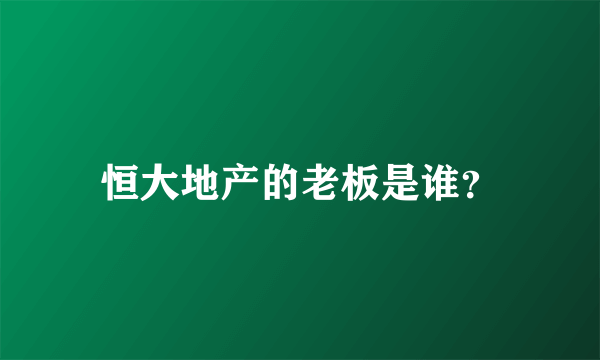 恒大地产的老板是谁?